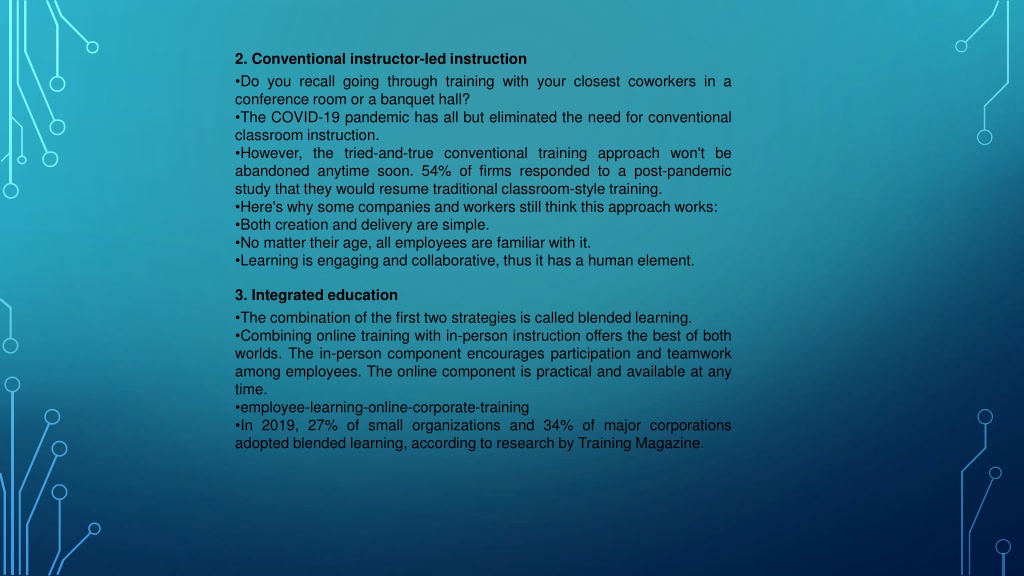 2. Conventional instructor-led instruction

•Do you recall going through training with your closest coworkers in a conference room or a banquet hall?
•The COVID-19 pandemic has all but eliminated the need for conventional classroom instruction.
•However, the tried-and-true conventional training approach won't be abandoned anytime soon. 54% of firms responded to a post-pandemic study that they would resume traditional classroom-style training.
•Here's why some companies and workers still think this approach works:
•Both creation and delivery are simple.
•No matter their age, all employees are familiar with it.
•Learning is engaging and collaborative, thus it has a human element.

3. Integrated education

•The combination of the first two strategies is called blended learning.
•Combining online training with in-person instruction offers the best of both worlds. The in-person component encourages participation and teamwork among employees. The online component is practical and available at any time.
•employee-learning-online-corporate-training
•In 2019, 27% of small organizations and 34% of major corporations adopted blended learning, according to research by Training Magazine.